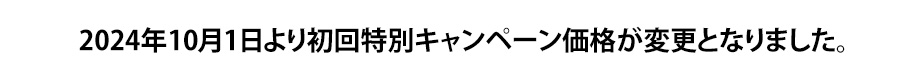 2024年10月1日より初回特別キャンペーン価格が変更となりました。